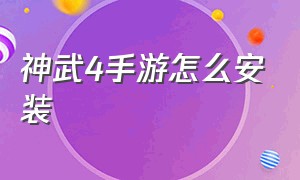 神武4手游怎么安装